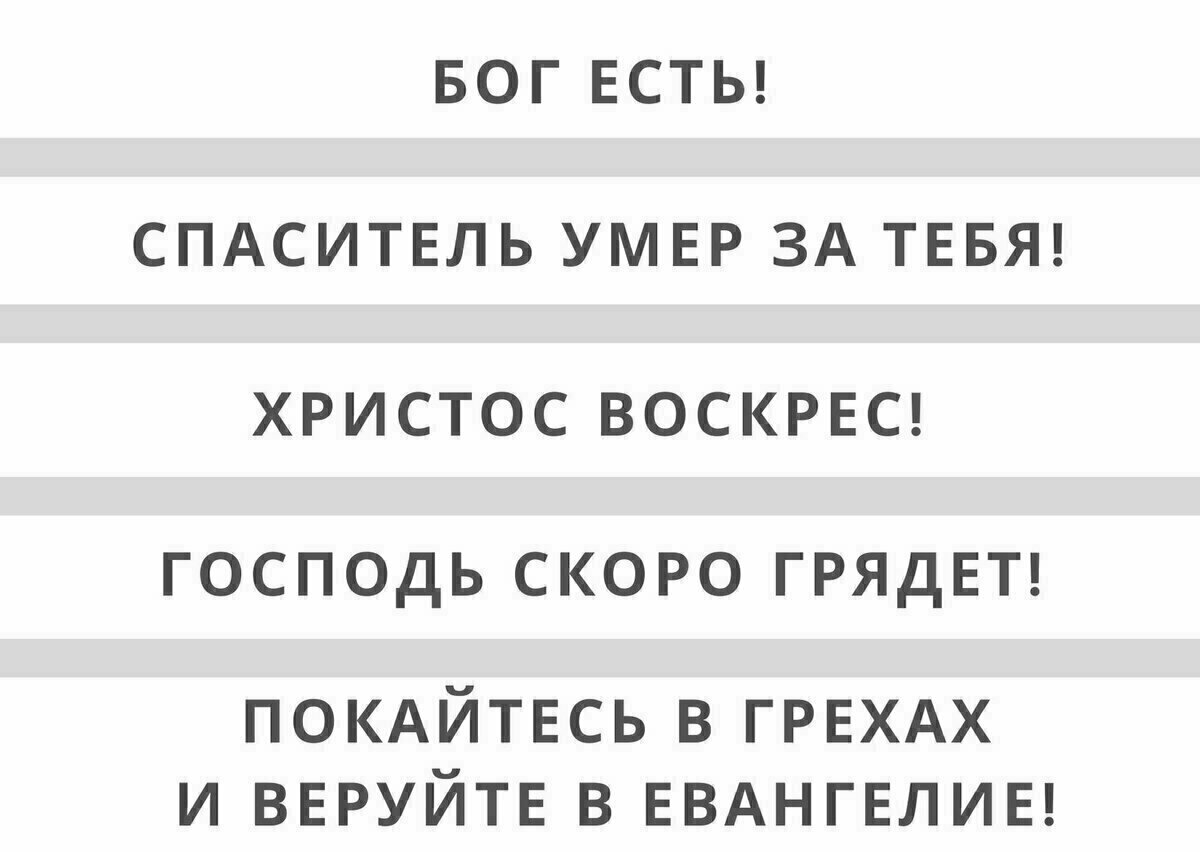 БОГ ЕСТЬ!

СПАСИТЕЛЬ УМЕР ЗА ТЕБЯ!

ХРИСТОС ВОСКРЕС!

ГОСПОДЬ СКОРО ГРЯДЕТ!

ПОКАЙТЕСЬ В ГРЕХАХ И ВЕРУЙТЕ В ЕВАНГЕЛИЕ!